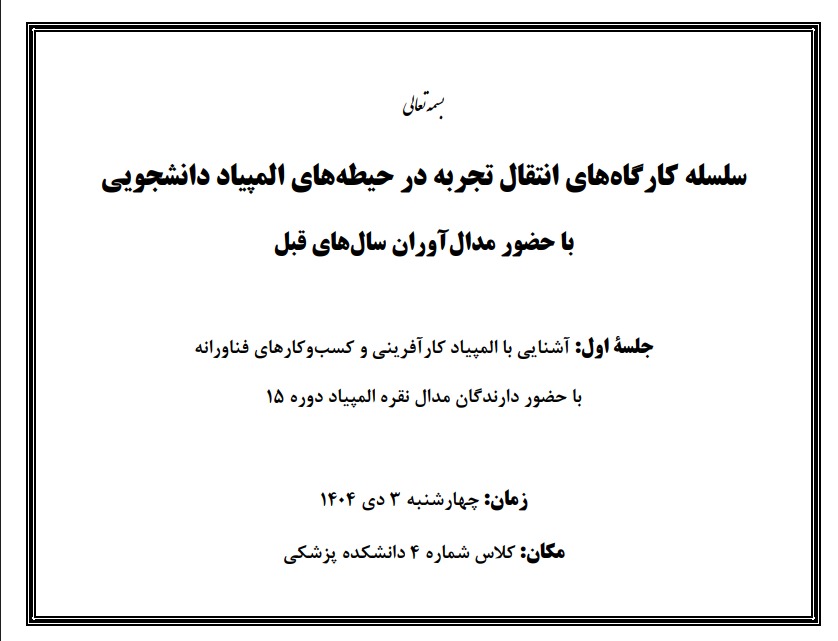 بسمه تعالی

سلسله کارگاه‌های انتقال تجربه در حیطه‌های المپیاد دانشجویی

با حضور مدال‌آوران سال‌های قبل

جلسهٔ اول: آشنایی با المپیاد کارآفرینی و کسب‌وکارهای فناورانه

با حضور دارندگان مدال نقره المپیاد دوره ۱۵

زمان: چهارشنبه ۳ دی ۱۴۰۴

مکان: کلاس شماره ۴ دانشکده پزشکی